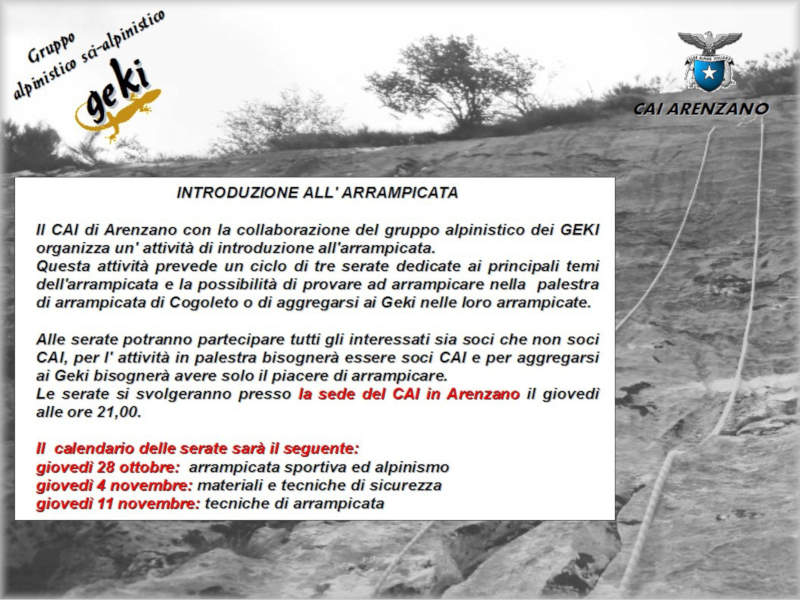 Gruppo alpinistico sci-alpinistico
geki

CAI ARENZANO

INTRODUZIONE ALL' ARRAMPICATA

Il CAI di Arenzano con la collaborazione del gruppo alpinistico dei GEKI organizza un' attività di introduzione all'arrampicata.
Questa attività prevede un ciclo di tre serate dedicate ai principali temi dell'arrampicata e la possibilità di provare ad arrampicare nella palestra di arrampicata di Cogoleto o di aggregarsi ai Geki nelle loro arrampicate.

Alle serate potranno partecipare tutti gli interessati sia soci che non soci CAI, per l' attività in palestra bisognerà essere soci CAI e per aggregarsi ai Geki bisognerà avere solo il piacere di arrampicare.
Le serate si svolgeranno presso la sede del CAI in Arenzano il giovedì alle ore 21,00.

Il calendario delle serate sarà il seguente:
giovedì 28 ottobre: arrampicata sportiva ed alpinismo
giovedì 4 novembre: materiali e tecniche di sicurezza
giovedì 11 novembre: tecniche di arrampicata